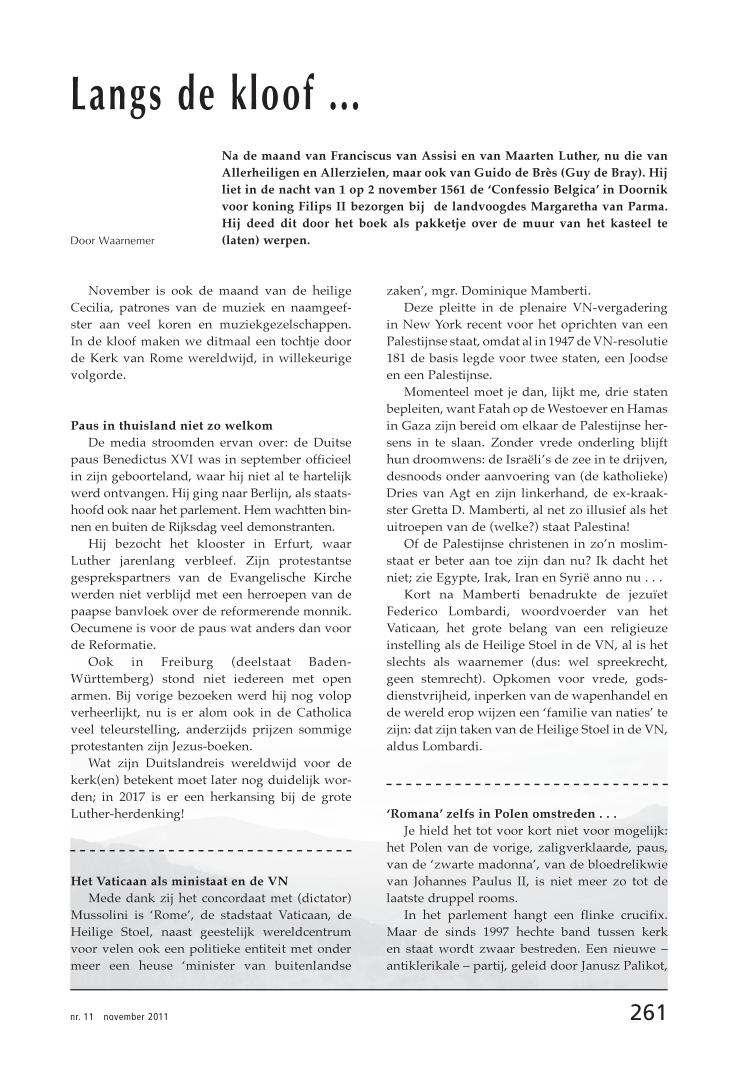 Langs de kloof ...

Door Waarnemer

Na de maand van Franciscus van Assisi en van Maarten Luther, nu die van Allerheiligen en Allerzielen, maar ook van Guido de Brès (Guy de Bray). Hij liet in de nacht van 1 op 2 november 1561 de 'Confessio Belgica' in Doornik voor koning Filips II bezorgen bij de landvoogdes Margaretha van Parma. Hij deed dit door het boek als pakketje over de muur van het kasteel te (laten) werpen.

November is ook de maand van de heilige Cecilia, patrones van de muziek en naamgeefster aan veel koren en muziekgezelschappen. In de kloof maken we ditmaal een tochtje door de Kerk van Rome wereldwijd, in willekeurige volgorde.

Paus in thuisland niet zo welkom

De media stroomden ervan over: de Duitse paus Benedictus XVI was in september officieel in zijn geboorteland, waar hij niet al te hartelijk werd ontvangen. Hij ging naar Berlijn, als staatshoofd ook naar het parlement. Hem wachtten binnen en buiten de Rijksdag veel demonstranten.

Hij bezocht het klooster in Erfurt, waar Luther jarenlang verbleef. Zijn protestantse gesprekspartners van de Evangelische Kirche werden niet verblijd met een herroepen van de paapse banvloek over de reformerende monnik. Oecumene is voor de paus wat anders dan voor de Reformatie.

Ook in Freiburg (deelstaat Baden-Württemberg) stond niet iedereen met open armen. Bij vorige bezoeken werd hij nog volop verheerlijkt, nu is er alom ook in de Catholica veel teleurstelling, anderzijds prijzen sommige protestanten zijn Jezus-boeken.

Wat zijn Duitslandreis wereldwijd voor de kerk(en) betekent moet later nog duidelijk worden; in 2017 is er een herkansing bij de grote Luther-herdenking!

Het Vaticaan als ministaat en de VN

Mede dank zij het concordaat met (dictator) Mussolini is 'Rome', de stadstaat Vaticaan, de Heilige Stoel, naast geestelijk wereldcentrum voor velen ook een politieke entiteit met onder meer een heuse 'minister van buitenlandse zaken', mgr. Dominique Mamberti.

Deze pleitte in de plenaire VN-vergadering in New York recent voor het oprichten van een Palestijnse staat, omdat al in 1947 de VN-resolutie 181 de basis legde voor twee staten, een Joodse en een Palestijnse.

Momenteel moet je dan, lijkt me, drie staten bepleiten, want Fatah op de Westoever en Hamas in Gaza zijn bereid om elkaar de Palestijnse hersens in te slaan. Zonder vrede onderling blijft hun droomwens: de Israëli's de zee in te drijven, desnoods onder aanvoering van (de katholieke) Dries van Agt en zijn linkerhand, de ex-kraakster Gretta D. Mamberti, al net zo illusief als het uitroepen van de (welke?) staat Palestina!

Of de Palestijnse christenen in zo'n moslimstaat er beter aan toe zijn dan nu? Ik dacht het niet; zie Egypte, Irak, Iran en Syrië anno nu . . .

Kort na Mamberti benadrukte de jezuïet Federico Lombardi, woordvoerder van het Vaticaan, het grote belang van een religieuze instelling als de Heilige Stoel in de VN, al is het slechts als waarnemer (dus: wel spreekrecht, geen stemrecht). Opkomen voor vrede, godsdienstvrijheid, inperken van de wapenhandel en de wereld erop wijzen een 'familie van naties' te zijn: dat zijn taken van de Heilige Stoel in de VN, aldus Lombardi.

'Romana' zelfs in Polen omstreden . . .

Je hield het tot voor kort niet voor mogelijk: het Polen van de vorige, zaligverklaarde, paus, van de 'zwarte madonna', van de bloedrelikwie van Johannes Paulus II, is niet meer zo tot de laatste druppel rooms.

In het parlement hangt een flinke crucifix. Maar de sinds 1997 hechte band tussen kerk en staat wordt zwaar bestreden. Een nieuwe – antiklerikale – partij, geleid door Janusz Palikot,

nr. 11 november 2011

261